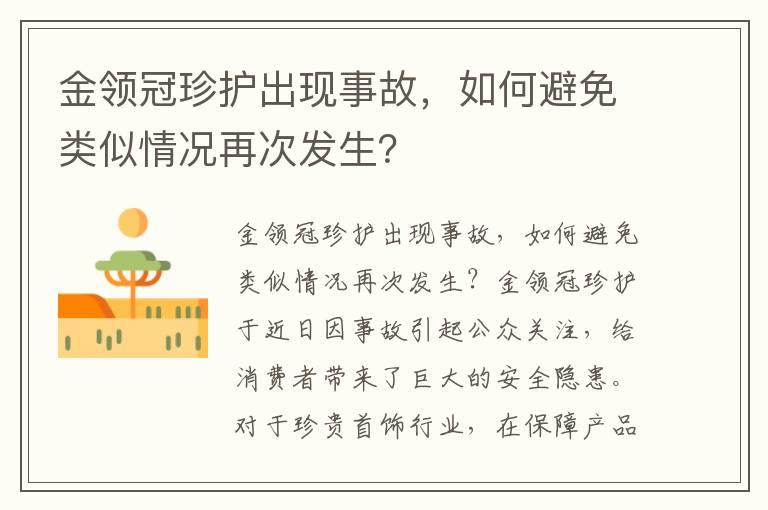 金领冠珍护出现事故，如何避免类似情况再次发生?

金领冠珍护出现事故，如何避免类似情况再次发生？金领冠珍护于近日因事故引起公众关注，给消费者带来了巨大的安全隐患。对于珍贵首饰行业，在保障产品